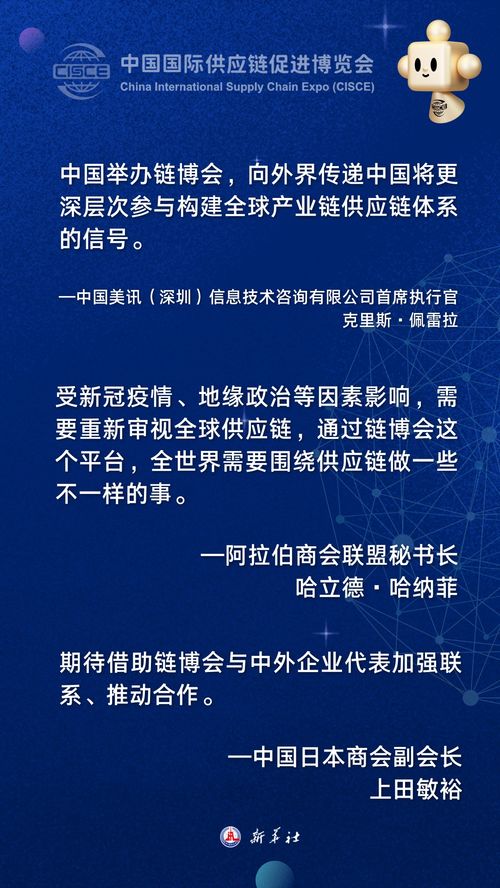 CISCE
中国国际供应链促进博览会
China International Supply Chain Expo (CISCE)

中国举办链博会，向外界传递中国将更深层次参与构建全球产业链供应链体系的信号。

—中国美讯（深圳）信息技术咨询有限公司首席执行官
克里斯·佩雷拉

受新冠疫情、地缘政治等因素影响，需要重新审视全球供应链，通过链博会这个平台，全世界需要围绕供应链做一些不一样的事。

—阿拉伯商会联盟秘书长
哈立德·哈纳菲

期待借助链博会与中外企业代表加强联系、推动合作。

—中国日本商会副会长
上田敏裕

新华社